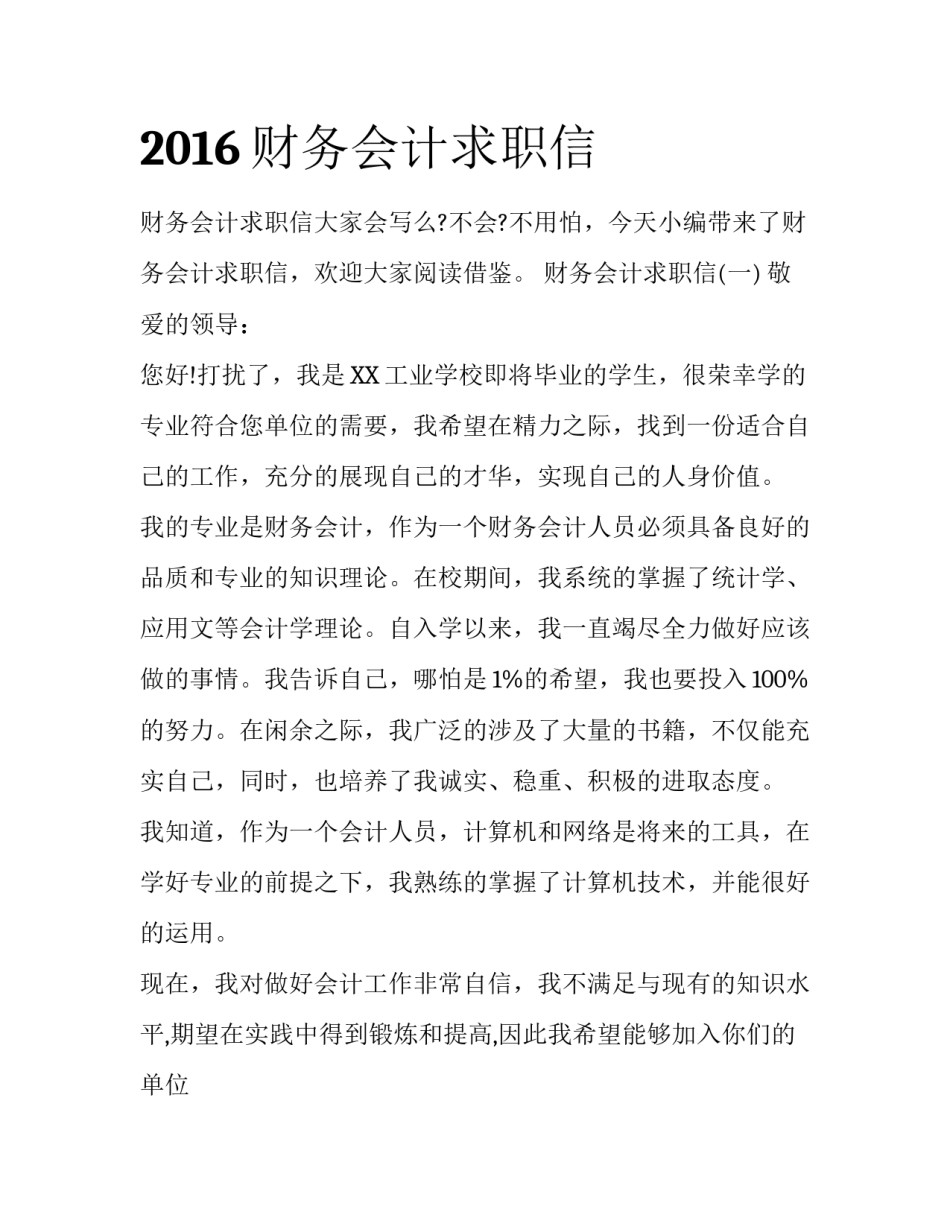 2016 财务会计求职信

财务会计求职信大家会写么?不会?不用怕，今天小编带来了财务会计求职信，欢迎大家阅读借鉴。 财务会计求职信(一) 敬爱的领导：

您好!打扰了，我是 XX 工业学校即将毕业的学生，很荣幸学的专业符合您单位的需要，我希望在精力之际，找到一份适合自己的工作，充分的展现自己的才华，实现自己的人身价值。

我的专业是财务会计，作为一个财务会计人员必须具备良好的品质和专业的知识理论。在校期间，我系统的掌握了统计学、应用文等会计学理论。自入学以来，我一直竭尽全力做好应该做的事情。我告诉自己，哪怕是 1%的希望，我也要投入 100%的努力。在闲余之际，我广泛的涉及了大量的书籍，不仅能充实自己，同时，也培养了我诚实、稳重、积极的进取态度。

我知道，作为一个会计人员，计算机和网络是将来的工具，在学好专业的前提之下，我熟练的掌握了计算机技术，并能很好的运用。

现在，我对做好会计工作非常自信，我不满足与现有的知识水平,期望在实践中得到锻炼和提高,因此我希望能够加入你们的单位